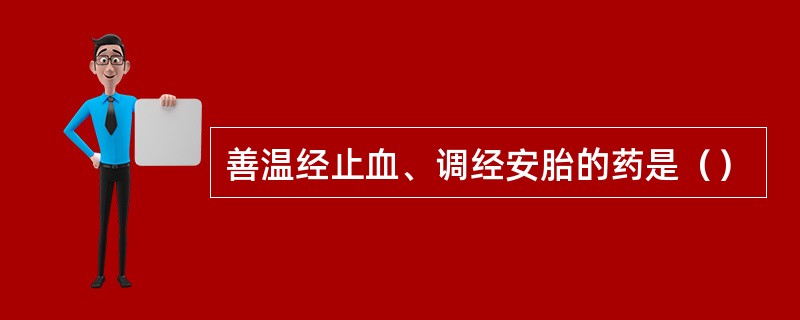 善温经止血、调经安胎的药是（）